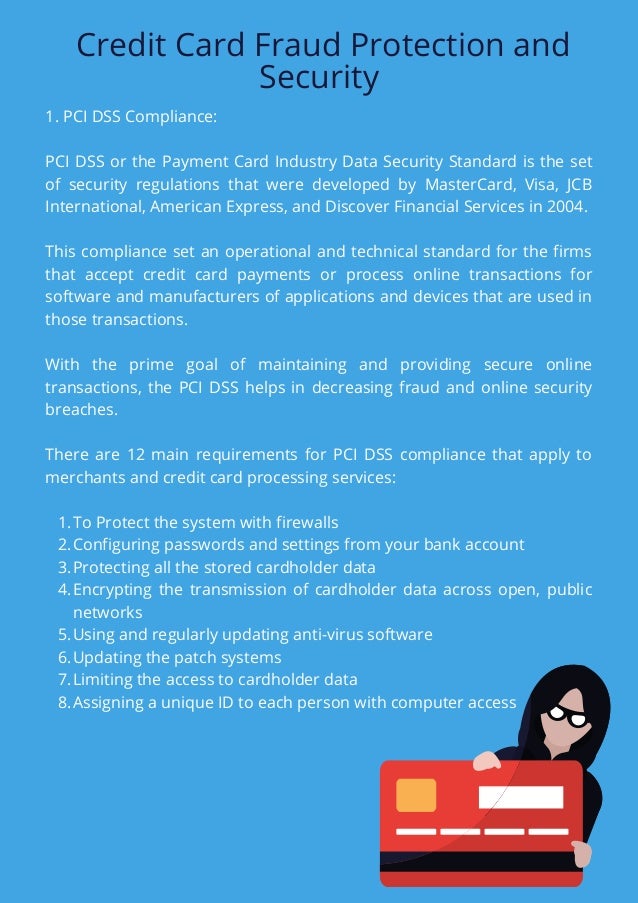 Credit Card Fraud Protection and Security

1. PCI DSS Compliance:

PCI DSS or the Payment Card Industry Data Security Standard is the set of security regulations that were developed by MasterCard, Visa, JCB International, American Express, and Discover Financial Services in 2004.

This compliance set an operational and technical standard for the firms that accept credit card payments or process online transactions for software and manufacturers of applications and devices that are used in those transactions.

With the prime goal of maintaining and providing secure online transactions, the PCI DSS helps in decreasing fraud and online security breaches.

There are 12 main requirements for PCI DSS compliance that apply to merchants and credit card processing services:

1. To Protect the system with firewalls
2. Configuring passwords and settings from your bank account
3. Protecting all the stored cardholder data
4. Encrypting the transmission of cardholder data across open, public networks
5. Using and regularly updating anti-virus software
6. Updating the patch systems
7. Limiting the access to cardholder data
8. Assigning a unique ID to each person with computer access